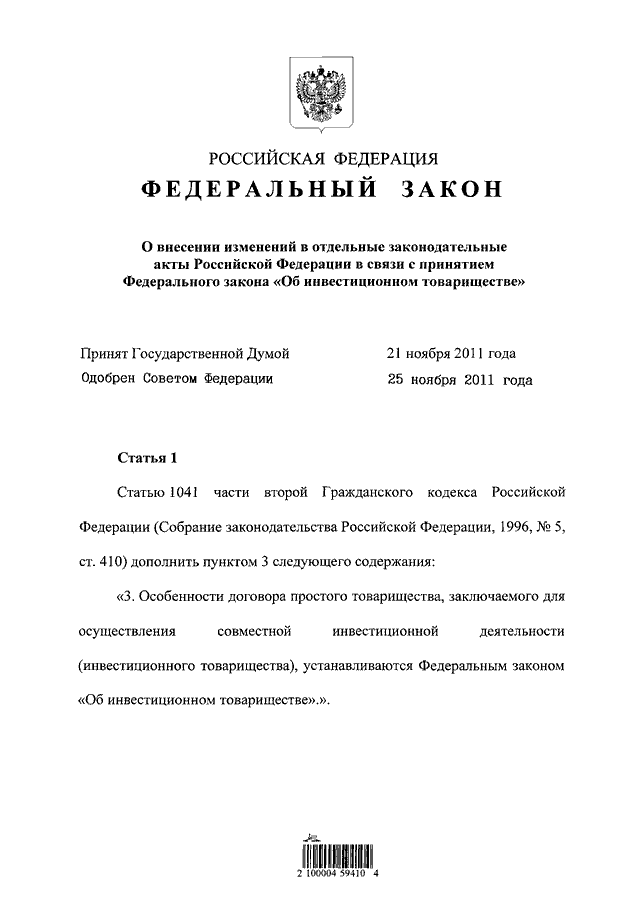 РОССИЙСКАЯ ФЕДЕРАЦИЯ

ФЕДЕРАЛЬНЫЙ ЗАКОН

О внесении изменений в отдельные законодательные акты Российской Федерации в связи с принятием Федерального закона «Об инвестиционном товариществе»

Принят Государственной Думой 21 ноября 2011 года

Одобрен Советом Федерации 25 ноября 2011 года

Статья 1

Статью 1041 части второй Гражданского кодекса Российской Федерации (Собрание законодательства Российской Федерации, 1996, № 5, ст. 410) дополнить пунктом 3 следующего содержания:

«3. Особенности договора простого товарищества, заключаемого для осуществления совместной инвестиционной деятельности (инвестиционного товарищества), устанавливаются Федеральным законом «Об инвестиционном товариществе».».

2 100004 59410 4